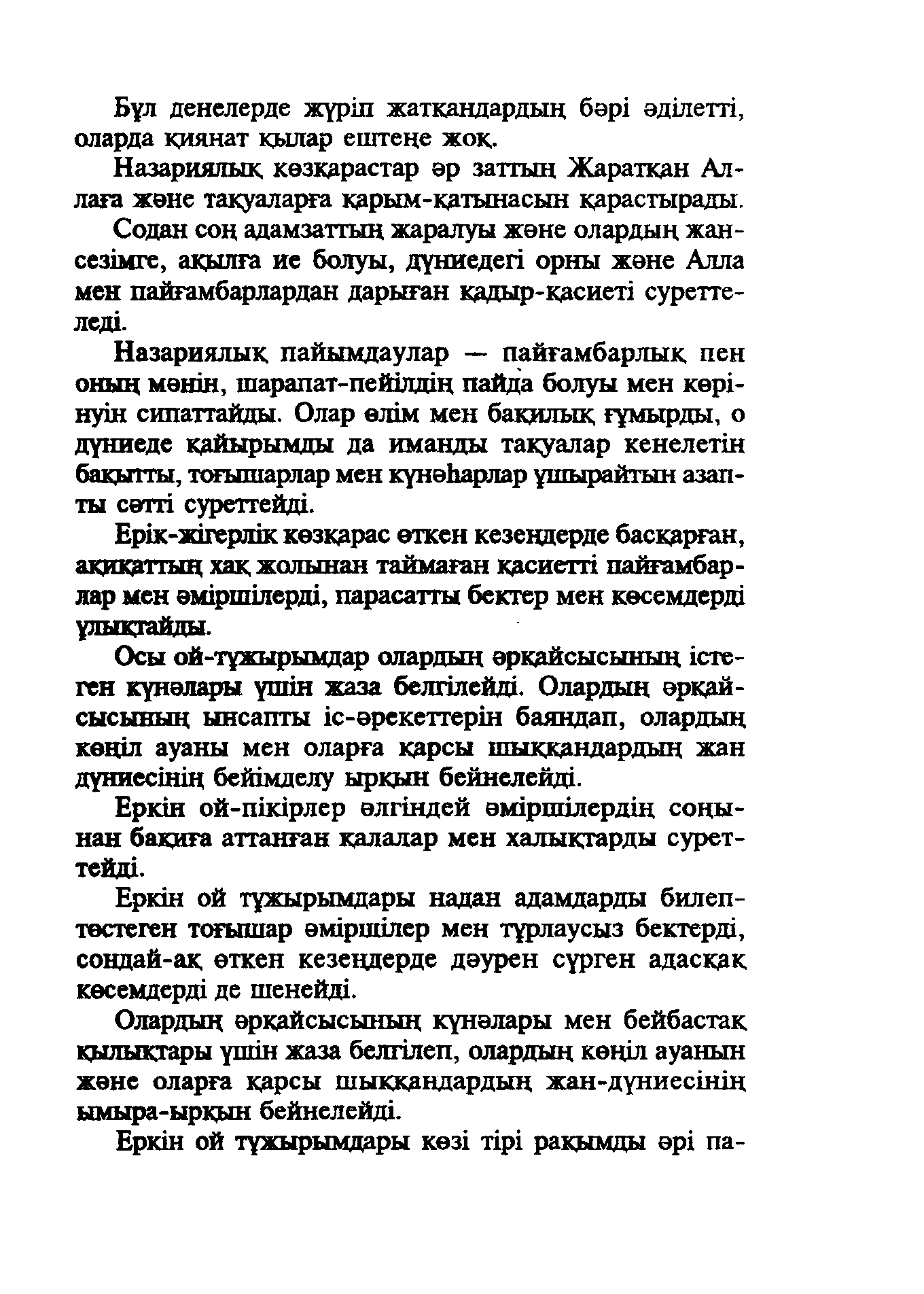 Бұл денелерде жүріп жатқандардың бәрі әділетті, оларда қиянат қылар ештеңе жоқ.

Назариялық көзқарастар әр заттың Жаратқан Аллаға және тақуаларға қарым-қатынасын қарастырады.

Содан соң адамзаттың жаралуы және олардың жан-сезімге, ақылға ие болуы, дүниедегі орны және Алла мен пайғамбарлардан дарыған қадыр-қасиеті суреттеледі.

Назариялық пайымдаулар — пайғамбарлық пен оның мәнін, шарапат-пейілдің пайда болуы мен көрінуін сипаттайды. Олар өлім мен бақилық ғұмырды, о дүниеде қайырымды да иманды тақуалар кенелетін бақытты, тоғышарлар мен күнәһарлар ұшырайтын азапты сәтті суреттейді.

Ерік-жігерлік көзқарас өткен кезеңдерде басқарған, ақиқаттың хақ жолынан таймаған қасиетті пайғамбарлар мен әміршілерді, парасатты бектер мен көсемдерді ұлықтайды.

Осы ой-тұжырымдар олардың әрқайсысының істеген күнәлары үшін жаза белгілейді. Олардың әрқайсысының ынсапты іс-әрекеттерін баяндап, олардың көңіл ауаны мен оларға қарсы шыққандардың жан дүниесінің бейімделу ырқын бейнелейді.

Еркін ой-пікірлер әлгіндей әміршілердің соңынан бақиға аттанған қалалар мен халықтарды суреттейді.

Еркін ой тұжырымдары надан адамдарды билеп-төстеген тоғышар әміршілер мен тұрлаусыз бектерді, сондай-ақ өткен кезеңдерде дәурен сүрген адасқақ көсемдерді де шенейді.

Олардың әрқайсысының күнәлары мен бейбастақ қылықтары үшін жаза белгілеп, олардың көңіл ауанын және оларға қарсы шыққандардың жан-дүниесінің ымыра-ырқын бейнелейді.

Еркін ой тұжырымдары көзі тірі рақымды әрі па-